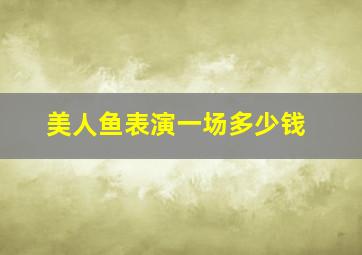 美人鱼表演一场多少钱